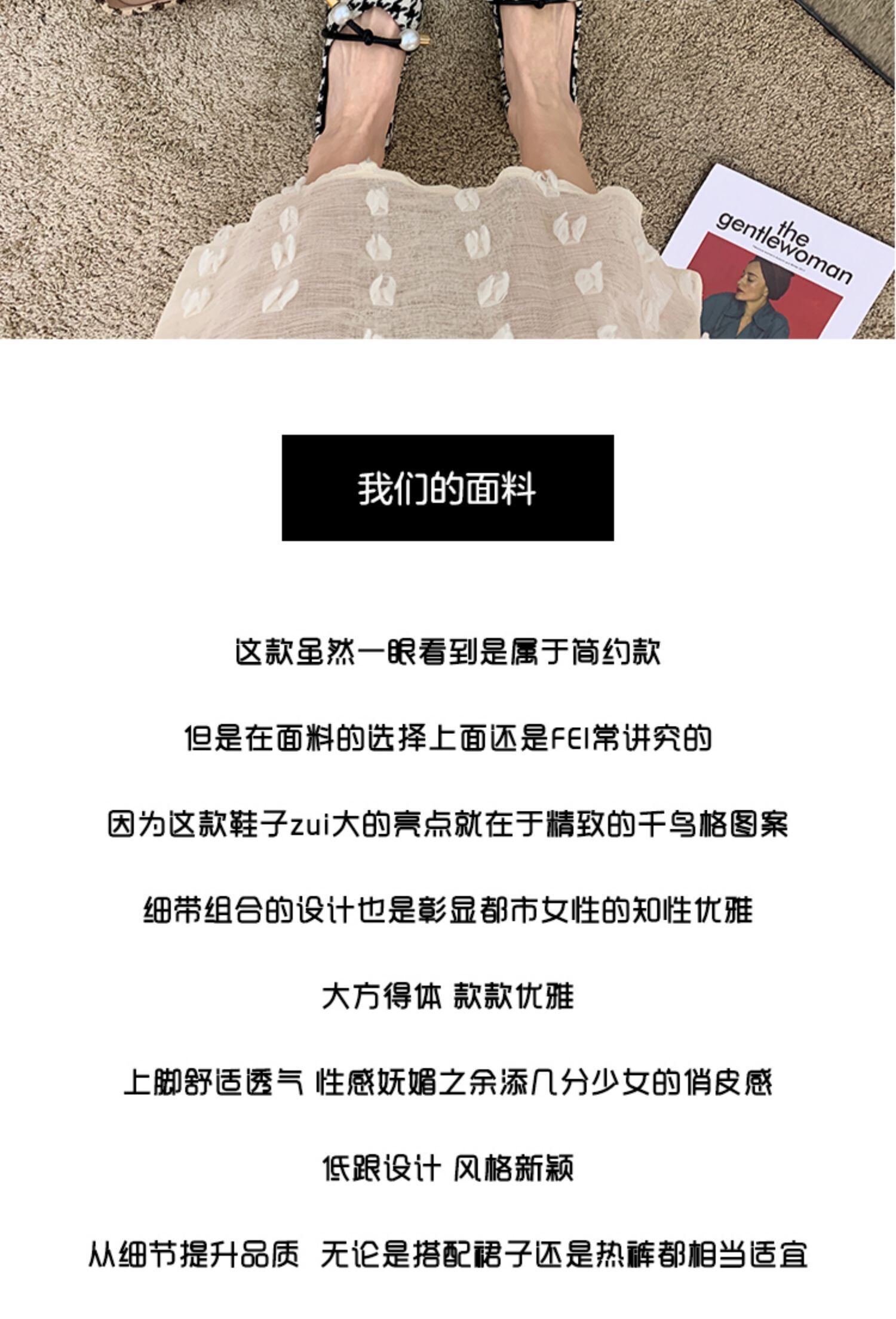 the
gentlewoman

我们的面料

这款虽然一眼看到是属于简约款

但是在面料的选择上面还是FEI常讲究的

因为这款鞋子zui大的亮点就在于精致的千鸟格图案

细带组合的设计也是彰显都市女性的知性优雅

大方得体 款款优雅

上脚舒适透气 性感妩媚之余添几分少女的俏皮感

低跟设计 风格新颖

从细节提升品质 无论是搭配裙子还是热裤都相当适宜